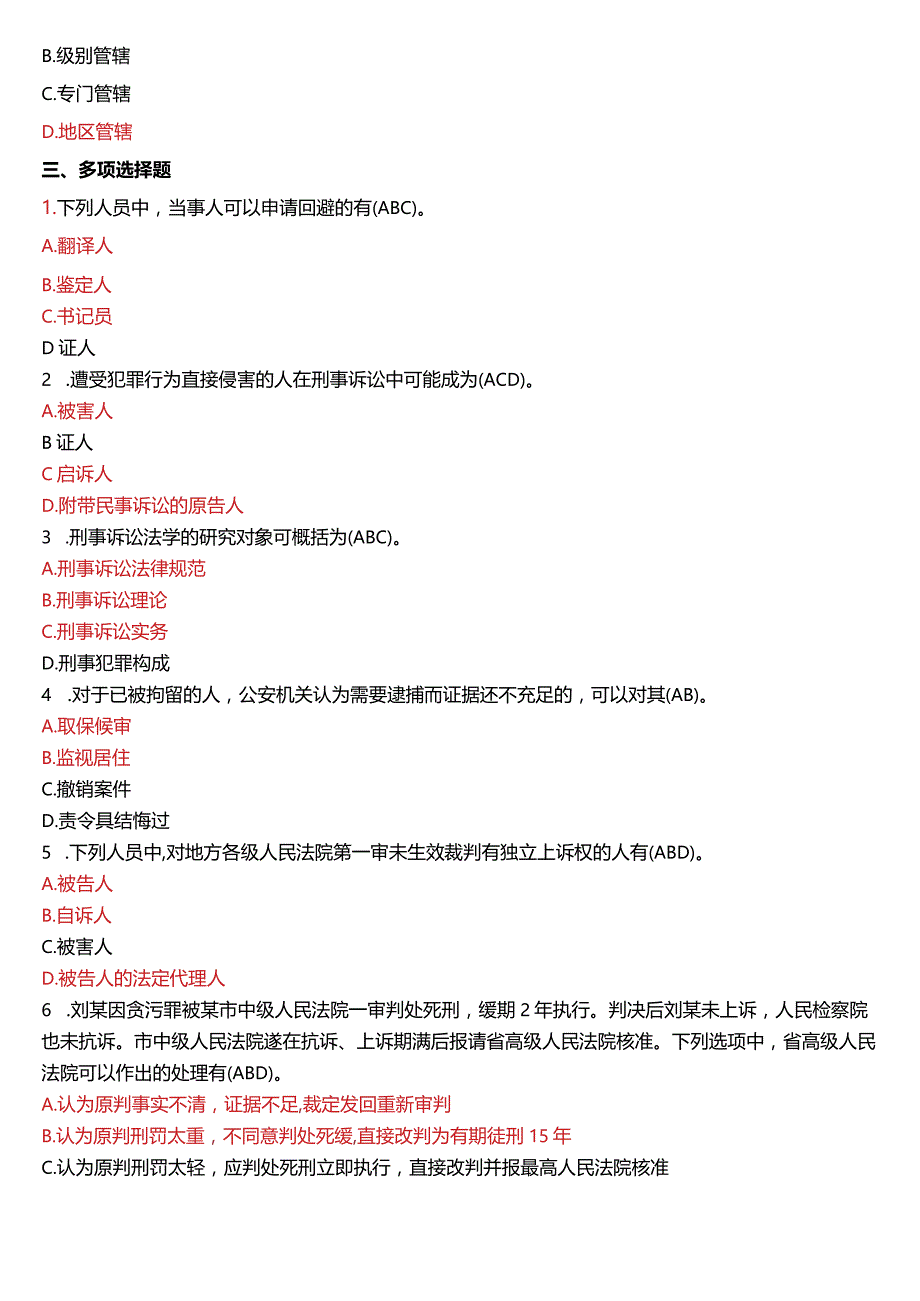 B.级别管辖

C.专门管辖

D.地区管辖

三、多项选择题

1.下列人员中，当事人可以申请回避的有(ABC)。

A.翻译人

B.鉴定人

C.书记员

D 证人

2 .遭受犯罪行为直接侵害的人在刑事诉讼中可能成为(ACD)。

A.被害人

B 证人

C 启诉人

D.附带民事诉讼的原告人

3 .刑事诉讼法学的研究对象可概括为(ABC)。

A.刑事诉讼法律规范

B.刑事诉讼理论

C.刑事诉讼实务

D.刑事犯罪构成

4 .对于已被拘留的人，公安机关认为需要逮捕而证据还不充足的，可以对其(AB)。

A.取保候审

B.监视居住

C.撤销案件

D.责令具结悔过

5 .下列人员中,对地方各级人民法院第一审未生效裁判有独立上诉权的人有(ABD)。

A.被告人

B.自诉人

C.被害人

D.被告人的法定代理人

6 .刘某因贪污罪被某市中级人民法院一审判处死刑，缓期 2 年执行。判决后刘某未上诉，人民检察院也未抗诉。市中级人民法院遂在抗诉、上诉期满后报请省高级人民法院核准。下列选项中，省高级人民法院可以作出的处理有(ABD)。

A.认为原判事实不清，证据不足,裁定发回重新审判

B.认为原判刑罚太重，不同意判处死缓,直接改判为有期徒刑 15 年

C.认为原判刑罚太轻，应判处死刑立即执行，直接改判并报最高人民法院核准